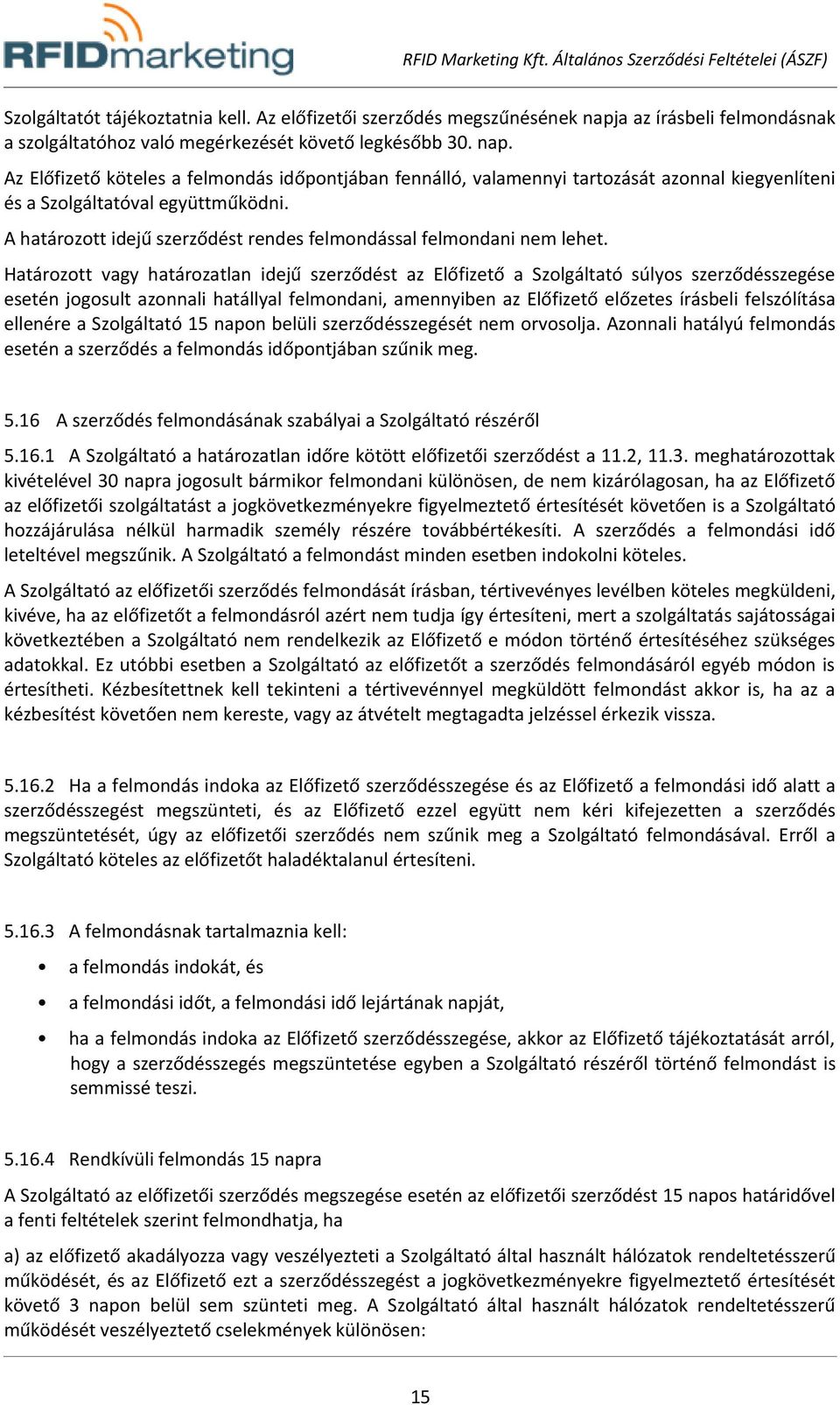 RFIDmarketing

RFID Marketing Kft. Általános Szerződési Feltételei (ÁSZF)

Szolgáltatót tájékoztatnia kell. Az előfizetői szerződés megszűnésének napja az írásbeli felmondásnak a szolgáltatóhoz való megérkezését követő legkésőbb 30. nap.

Az Előfizető köteles a felmondás időpontjában fennálló, valamennyi tartozását azonnal kiegyenlíteni és a Szolgáltatóval együttműködni.

A határozott idejű szerződést rendes felmondással felmondani nem lehet.

Határozott vagy határozatlan idejű szerződést az Előfizető a Szolgáltató súlyos szerződésszegése esetén jogosult azonnali hatállyal felmondani, amennyiben az Előfizető előzetes írásbeli felszólítása ellenére a Szolgáltató 15 napon belüli szerződésszegését nem orvosolja. Azonnali hatályú felmondás esetén a szerződés a felmondás időpontjában szűnik meg.

5.16 A szerződés felmondásának szabályai a Szolgáltató részéről

5.16.1 A Szolgáltató a határozatlan időre kötött előfizetői szerződést a 11.2, 11.3. meghatározottak kivételével 30 napra jogosult bármikor felmondani különösen, de nem kizárólagosan, ha az Előfizető az előfizetői szolgáltatást a jogkövetkezményekre figyelmeztető értesítését követően is a Szolgáltató hozzájárulása nélkül harmadik személy részére továbbértékesíti. A szerződés a felmondási idő leteltével megszűnik. A Szolgáltató a felmondást minden esetben indokolni köteles.

A Szolgáltató az előfizetői szerződés felmondását írásban, tértivevényes levélben köteles megküldeni, kivéve, ha az előfizetőt a felmondásról azért nem tudja így értesíteni, mert a szolgáltatás sajátosságai következtében a Szolgáltató nem rendelkezik az Előfizető e módon történő értesítéséhez szükséges adatokkal. Ez utóbbi esetben a Szolgáltató az előfizetőt a szerződés felmondásáról egyéb módon is értesítheti. Kézbesítettnek kell tekinteni a tértivevénnyel megküldött felmondást akkor is, ha az a kézbesítést követően nem kereste, vagy az átvételt megtagadta jelzéssel érkezik vissza.

5.16.2 Ha a felmondás indoka az Előfizető szerződésszegése és az Előfizető a felmondási idő alatt a szerződésszegést megszünteti, és az Előfizető ezzel együtt nem kéri kifejezetten a szerződés megszüntetését, úgy az előfizetői szerződés nem szűnik meg a Szolgáltató felmondásával. Erről a Szolgáltató köteles az előfizetőt haladéktalanul értesíteni.

5.16.3 A felmondásnak tartalmaznia kell:

• a felmondás indokát, és

• a felmondási időt, a felmondási idő lejártának napját,

• ha a felmondás indoka az Előfizető szerződésszegése, akkor az Előfizető tájékoztatását arról, hogy a szerződésszegés megszüntetése egyben a Szolgáltató részéről történő felmondást is semmissé teszi.

5.16.4 Rendkívüli felmondás 15 napra

A Szolgáltató az előfizetői szerződés megszegése esetén az előfizetői szerződést 15 napos határidővel a fenti feltételek szerint felmondhatja, ha

a) az előfizető akadályozza vagy veszélyezteti a Szolgáltató által használt hálózatok rendeltetésszerű működését, és az Előfizető ezt a szerződésszegést a jogkövetkezményekre figyelmeztető értesítését követő 3 napon belül sem szünteti meg. A Szolgáltató által használt hálózatok rendeltetésszerű működését veszélyeztető cselekmények különösen:

15